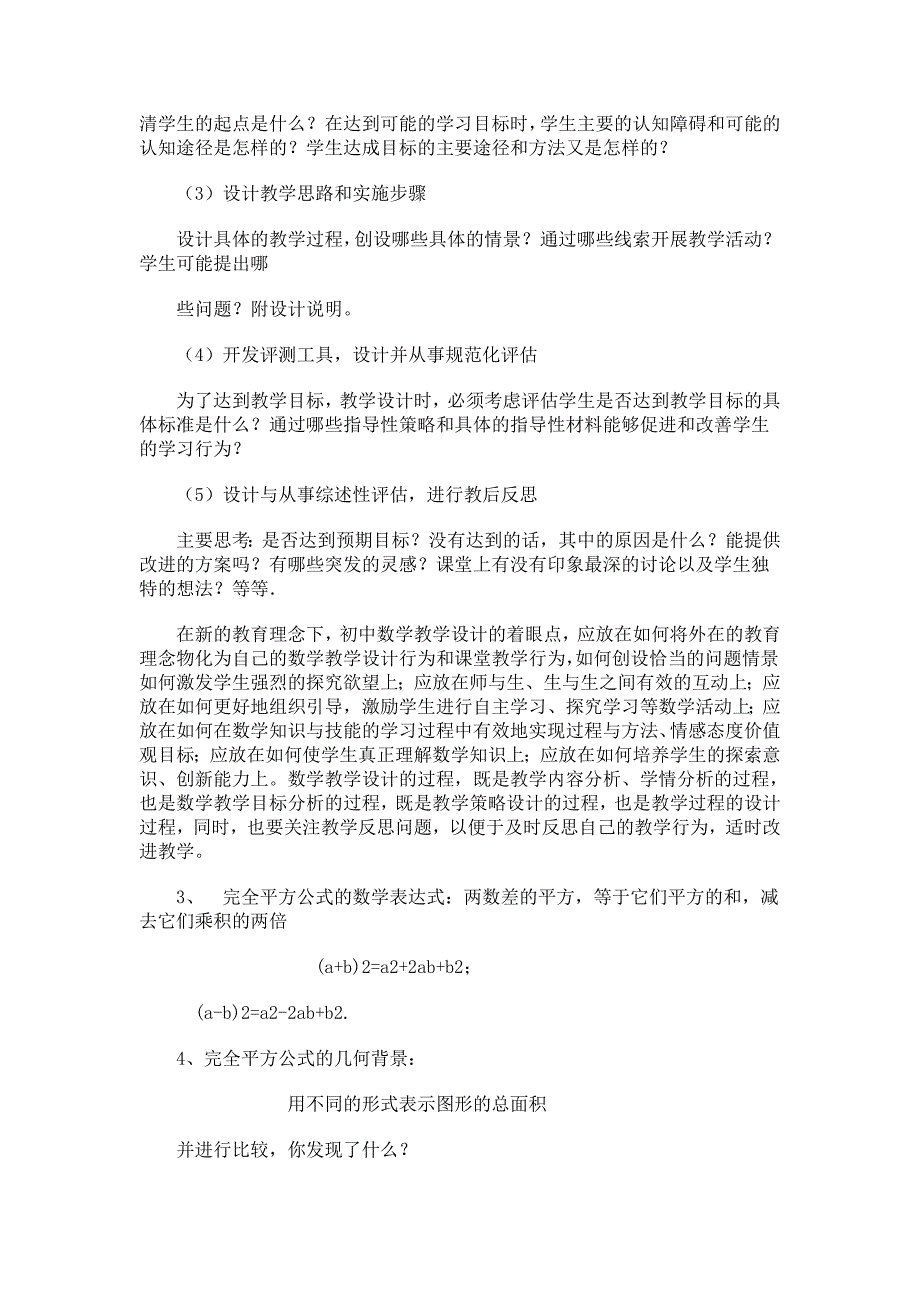 清学生的起点是什么？在达到可能的学习目标时，学生主要的认知障碍和可能的认知途径是怎样的？学生达成目标的主要途径和方法又是怎样的？

（3）设计教学思路和实施步骤

设计具体的教学过程，创设哪些具体的情景？通过哪些线索开展教学活动？学生可能提出哪

些问题？附设计说明。

（4）开发评测工具，设计并从事规范化评估

为了达到教学目标，教学设计时，必须考虑评估学生是否达到教学目标的具体标准是什么？通过哪些指导性策略和具体的指导性材料能够促进和改善学生的学习行为？

（5）设计与从事综述性评估，进行教后反思

主要思考：是否达到预期目标？没有达到的话，其中的原因是什么？能提供改进的方案吗？有哪些突发的灵感？课堂上有没有印象最深的讨论以及学生独特的想法？等等.

在新的教育理念下，初中数学教学设计的着眼点，应放在如何将外在的教育理念物化为自己的数学教学设计行为和课堂教学行为，如何创设恰当的问题情景如何激发学生强烈的探究欲望上；应放在师与生、生与生之间有效的互动上；应放在如何更好地组织引导，激励学生进行自主学习、探究学习等数学活动上；应放在如何在数学知识与技能的学习过程中有效地实现过程与方法、情感态度价值观目标；应放在如何使学生真正理解数学知识上；应放在如何培养学生的探索意识、创新能力上。数学教学设计的过程，既是教学内容分析、学情分析的过程，也是数学教学目标分析的过程，既是教学策略设计的过程，也是教学过程的设计过程，同时，也要关注教学反思问题，以便于及时反思自己的教学行为，适时改进教学。

3、 完全平方公式的数学表达式：两数差的平方，等于它们平方的和，减去它们乘积的两倍

(a+b)2=a2+2ab+b2；

(a-b)2=a2-2ab+b2.

4、完全平方公式的几何背景：

用不同的形式表示图形的总面积

并进行比较，你发现了什么？